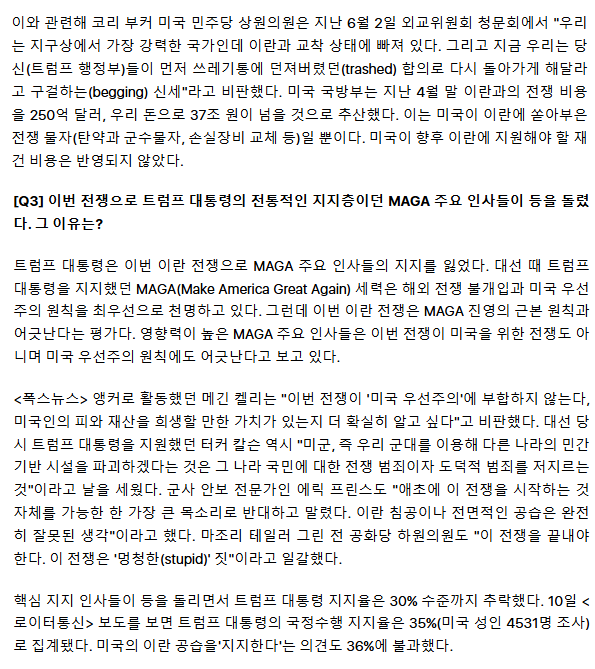 이와 관련해 코리 부커 미국 민주당 상원의원은 지난 6월 2일 외교위원회 청문회에서 "우리는 지구상에서 가장 강력한 국가인데 이란과 교착 상태에 빠져 있다. 그리고 지금 우리는 당신(트럼프 행정부)들이 먼저 쓰레기통에 던져버렸던(trashed) 합의로 다시 돌아가게 해달라고 구걸하는(begging) 신세"라고 비판했다. 미국 국방부는 지난 4월 말 이란과의 전쟁 비용을 250억 달러, 우리 돈으로 37조 원이 넘을 것으로 추산했다. 이는 미국이 이란에 쏟아부은 전쟁 물자(탄약과 군수물자, 손실장비 교체 등)일 뿐이다. 미국이 향후 이란에 지원해야 할 재건 비용은 반영되지 않았다.

[Q3] 이번 전쟁으로 트럼프 대통령의 전통적인 지지층이던 MAGA 주요 인사들이 등을 돌렸다. 그 이유는?

트럼프 대통령은 이번 이란 전쟁으로 MAGA 주요 인사들의 지지를 잃었다. 대선 때 트럼프 대통령을 지지했던 MAGA(Make America Great Again) 세력은 해외 전쟁 불개입과 미국 우선주의 원칙을 최우선으로 천명하고 있다. 그런데 이번 이란 전쟁은 MAGA 진영의 근본 원칙과 어긋난다는 평가다. 영향력이 높은 MAGA 주요 인사들은 이번 전쟁이 미국을 위한 전쟁도 아니며 미국 우선주의 원칙에도 어긋난다고 보고 있다.

<폭스뉴스> 앵커로 활동했던 메긴 켈리는 "이번 전쟁이 '미국 우선주의'에 부합하지 않는다, 미국인의 피와 재산을 희생할 만한 가치가 있는지 더 확실히 알고 싶다"고 비판했다. 대선 당시 트럼프 대통령을 지원했던 터커 칼슨 역시 "미군, 즉 우리 군대를 이용해 다른 나라의 민간 기반 시설을 파괴하겠다는 것은 그 나라 국민에 대한 전쟁 범죄이자 도덕적 범죄를 저지르는 것"이라고 날을 세웠다. 군사 안보 전문가인 에릭 프린스도 "애초에 이 전쟁을 시작하는 것 자체를 가능한 한 가장 큰 목소리로 반대하고 말렸다. 이란 침공이나 전면적인 공습은 완전히 잘못된 생각"이라고 했다. 마조리 테일러 그린 전 공화당 하원의원도 "이 전쟁을 끝내야 한다. 이 전쟁은 '멍청한(stupid)' 짓"이라고 일갈했다.

핵심 지지 인사들이 등을 돌리면서 트럼프 대통령 지지율은 30% 수준까지 추락했다. 10일 <로이터통신> 보도를 보면 트럼프 대통령의 국정수행 지지율은 35%(미국 성인 4531명 조사)로 집계됐다. 미국의 이란 공습을'지지한다'는 의견도 36%에 불과했다.